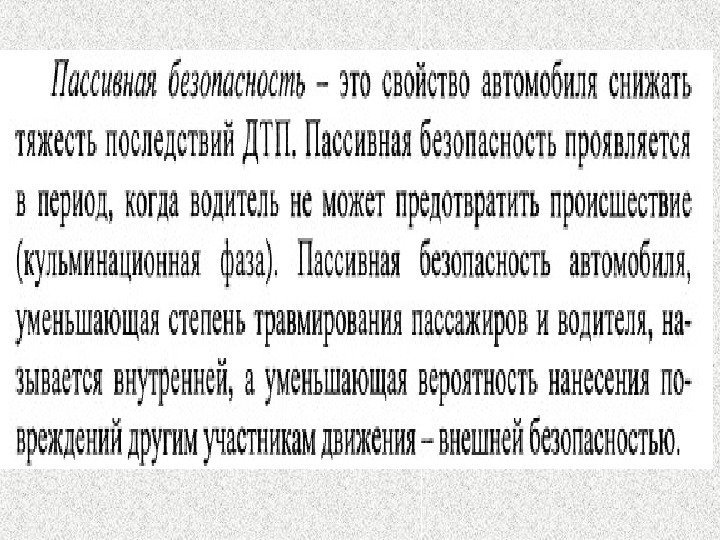 Пассивная безопасность – это свойство автомобиля снижать тяжесть последствий ДТП. Пассивная безопасность проявляется в период, когда водитель не может предотвратить происшествие (кульминационная фаза). Пассивная безопасность автомобиля, уменьшающая степень травмирования пассажиров и водителя, называется внутренней, а уменьшающая вероятность нанесения повреждений другим участникам движения – внешней безопасностью.